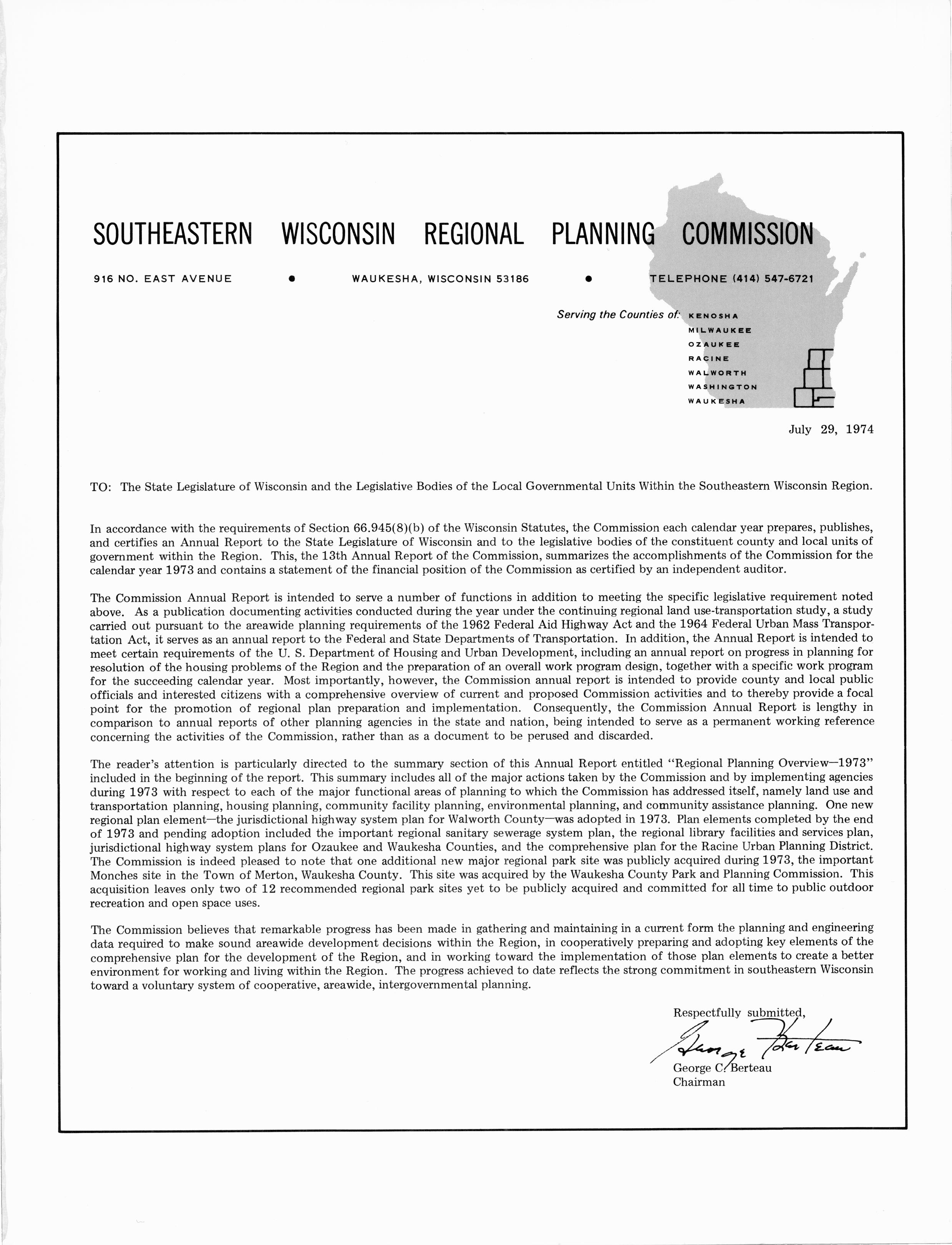 SOUTHEASTERN WISCONSIN REGIONAL PLANNING COMMISSION

916 NO. EAST AVENUE • WAUKESHA, WISCONSIN 53186 • TELEPHONE (414) 547-6721

Serving the Counties of: KENOSHA
MILWAUKEE
OZAUKEE
RACINE
WALWORTH
WASHINGTON
WAUKESHA

July 29, 1974

TO: The State Legislature of Wisconsin and the Legislative Bodies of the Local Governmental Units Within the Southeastern Wisconsin Region.

In accordance with the requirements of Section 66.945(8)(b) of the Wisconsin Statutes, the Commission each calendar year prepares, publishes, and certifies an Annual Report to the State Legislature of Wisconsin and to the legislative bodies of the constituent county and local units of government within the Region. This, the 13th Annual Report of the Commission, summarizes the accomplishments of the Commission for the calendar year 1973 and contains a statement of the financial position of the Commission as certified by an independent auditor.

The Commission Annual Report is intended to serve a number of functions in addition to meeting the specific legislative requirement noted above. As a publication documenting activities conducted during the year under the continuing regional land use-transportation study, a study carried out pursuant to the areawide planning requirements of the 1962 Federal Aid Highway Act and the 1964 Federal Urban Mass Transportation Act, it serves as an annual report to the Federal and State Departments of Transportation. In addition, the Annual Report is intended to meet certain requirements of the U. S. Department of Housing and Urban Development, including an annual report on progress in planning for resolution of the housing problems of the Region and the preparation of an overall work program design, together with a specific work program for the succeeding calendar year. Most importantly, however, the Commission annual report is intended to provide county and local public officials and interested citizens with a comprehensive overview of current and proposed Commission activities and to thereby provide a focal point for the promotion of regional plan preparation and implementation. Consequently, the Commission Annual Report is lengthy in comparison to annual reports of other planning agencies in the state and nation, being intended to serve as a permanent working reference concerning the activities of the Commission, rather than as a document to be perused and discarded.

The reader's attention is particularly directed to the summary section of this Annual Report entitled "Regional Planning Overview—1973" included in the beginning of the report. This summary includes all of the major actions taken by the Commission and by implementing agencies during 1973 with respect to each of the major functional areas of planning to which the Commission has addressed itself, namely land use and transportation planning, housing planning, community facility planning, environmental planning, and community assistance planning. One new regional plan element—the jurisdictional highway system plan for Walworth County—was adopted in 1973. Plan elements completed by the end of 1973 and pending adoption included the important regional sanitary sewerage system plan, the regional library facilities and services plan, jurisdictional highway system plans for Ozaukee and Waukesha Counties, and the comprehensive plan for the Racine Urban Planning District. The Commission is indeed pleased to note that one additional new major regional park site was publicly acquired during 1973, the important Monches site in the Town of Merton, Waukesha County. This site was acquired by the Waukesha County Park and Planning Commission. This acquisition leaves only two of 12 recommended regional park sites yet to be publicly acquired and committed for all time to public outdoor recreation and open space uses.

The Commission believes that remarkable progress has been made in gathering and maintaining in a current form the planning and engineering data required to make sound areawide development decisions within the Region, in cooperatively preparing and adopting key elements of the comprehensive plan for the development of the Region, and in working toward the implementation of those plan elements to create a better environment for working and living within the Region. The progress achieved to date reflects the strong commitment in southeastern Wisconsin toward a voluntary system of cooperative, areawide, intergovernmental planning.

Respectfully submitted,

George Berteau

George C. Berteau
Chairman